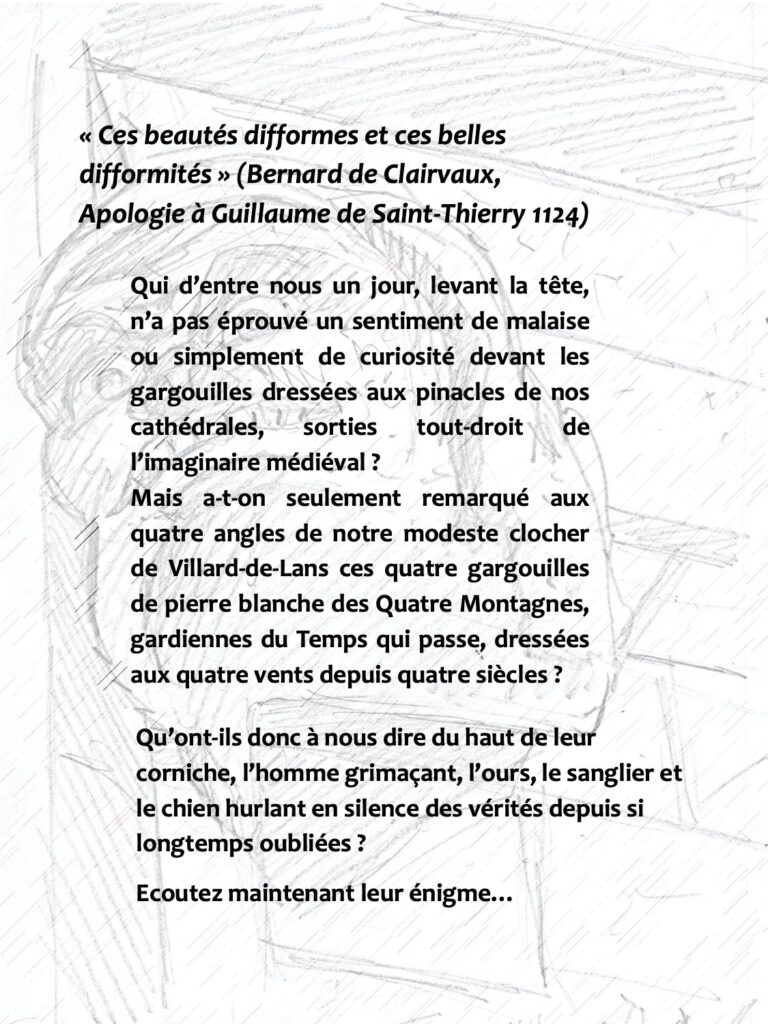 « Ces beautés difformes et ces belles difformités » (Bernard de Clairvaux, Apologie à Guillaume de Saint-Thierry 1124)

Qui d'entre nous un jour, levant la tête, n'a pas éprouvé un sentiment de malaise ou simplement de curiosité devant les gargouilles dressées aux pinacles de nos cathédrales, sorties tout-droit de l'imaginaire médiéval ?
Mais a-t-on seulement remarqué aux quatre angles de notre modeste clocher de Villard-de-Lans ces quatre gargouilles de pierre blanche des Quatre Montagnes, gardiennes du Temps qui passe, dressées aux quatre vents depuis quatre siècles ?

Qu'ont-ils donc à nous dire du haut de leur corniche, l'homme grimaçant, l'ours, le sanglier et le chien hurlant en silence des vérités depuis si longtemps oubliées ?

Ecoutez maintenant leur énigme…